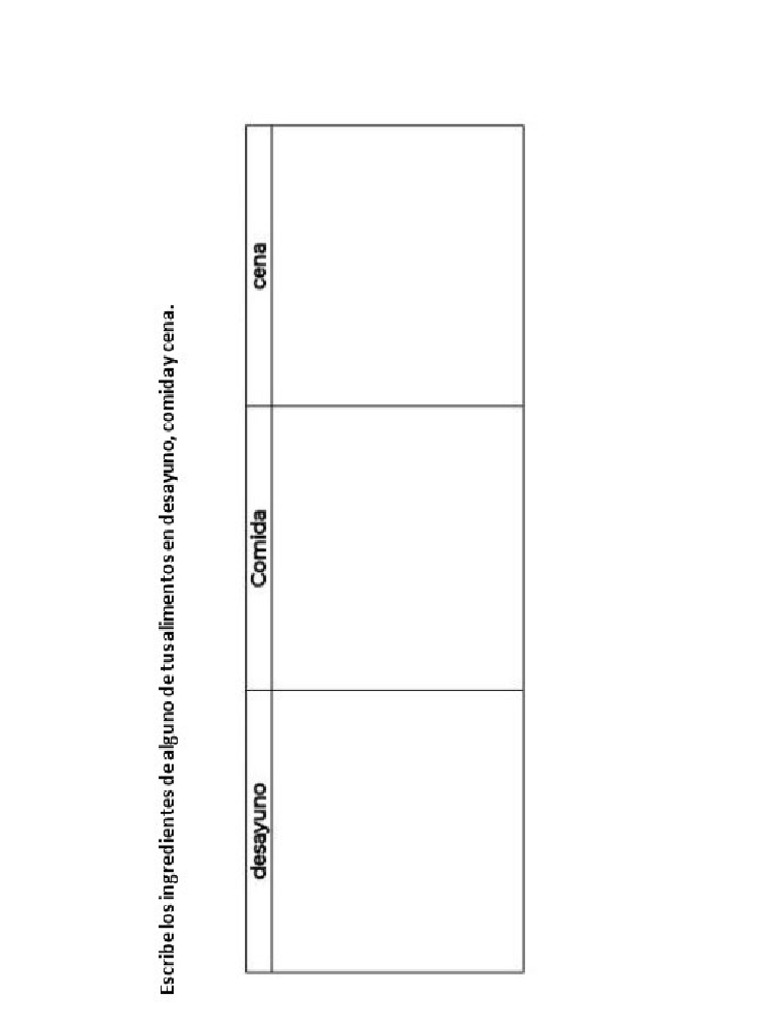 Escribe los ingredientes de alguno de tus alimentos en desayuno, comida y cena.

| desayuno | Comida | cena |
|---|---|---|
| | | |